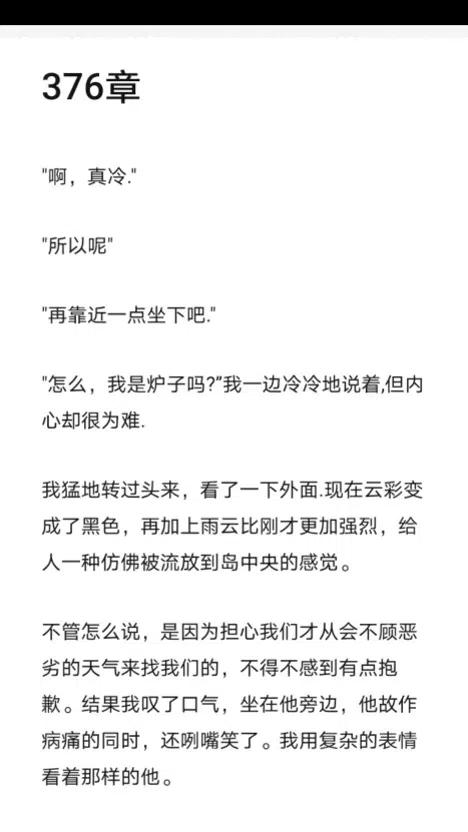 376章

"啊，真冷."

"所以呢"

"再靠近一点坐下吧."

"怎么，我是炉子吗?"我一边冷冷地说着,但内心却很为难.

我猛地转过头来，看了一下外面.现在云彩变成了黑色，再加上雨云比刚才更加强烈，给人一种仿佛被流放到岛中央的感觉。

不管怎么说，是因为担心我们才从会不顾恶劣的天气来找我们的，不得不感到有点抱歉。结果我叹了口气，坐在他旁边，他故作病痛的同时，还咧嘴笑了。我用复杂的表情看着那样的他。